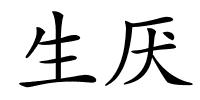 生厌